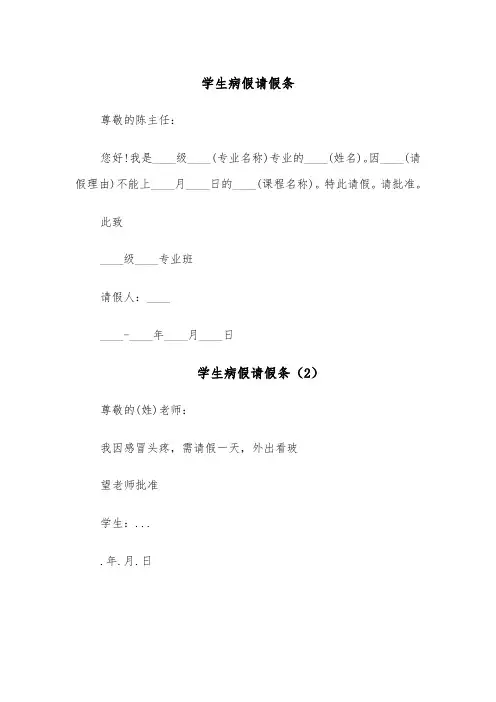 学生病假请假条

尊敬的陈主任：

您好！我是____级____(专业名称)专业的____(姓名)。因____(请假理由)不能上____月____日的____(课程名称)。特此请假。请批准。

此致

____级____专业班

请假人：____

____-____年____月____日

学生病假请假条（2）

尊敬的(姓)老师：

我因感冒头疼，需请假一天，外出看玻

望老师批准

学生：...

.年.月.日